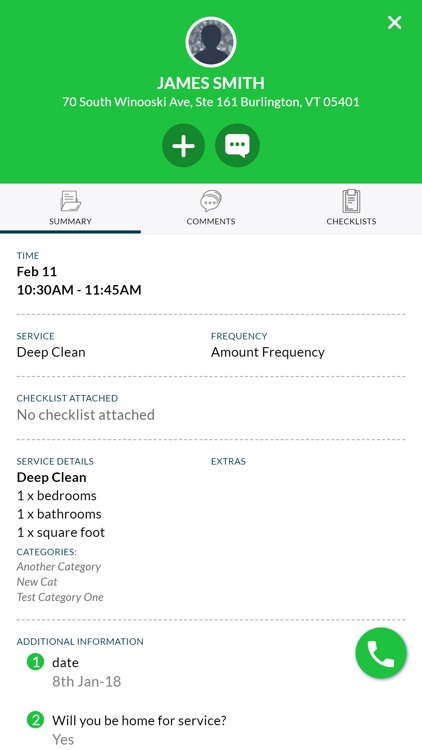 JAMES SMITH
70 South Winooski Ave, Ste 161 Burlington, VT 05401

SUMMARY
COMMENTS
CHECKLISTS

TIME
Feb 11
10:30AM - 11:45AM

SERVICE
Deep Clean

FREQUENCY
Amount Frequency

CHECKLIST ATTACHED
No checklist attached

SERVICE DETAILS
Deep Clean
1 x bedrooms
1 x bathrooms
1 x square foot
CATEGORIES:
Another Category
New Cat
Test Category One

EXTRAS

ADDITIONAL INFORMATION
1 date
8th Jan-18

2 Will you be home for service?
Yes